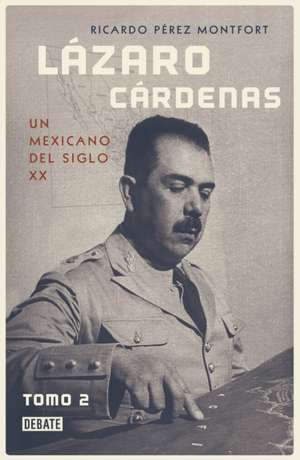 RICARDO PÉREZ MONTFORT

LÁZARO CÁRDENAS

UN MEXICANO DEL SIGLO XX

TOMO 2

DEBATE